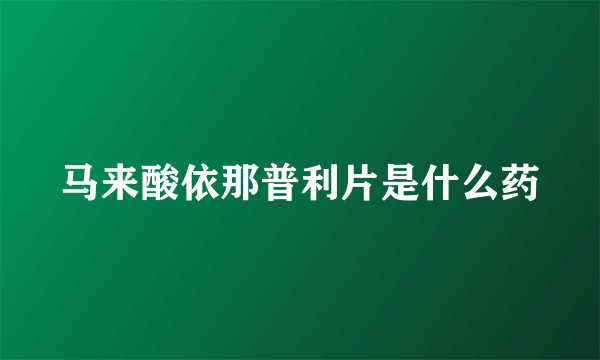 马来酸依那普利片是什么药